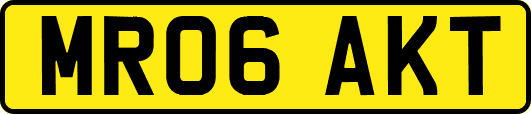 MR06 AKT